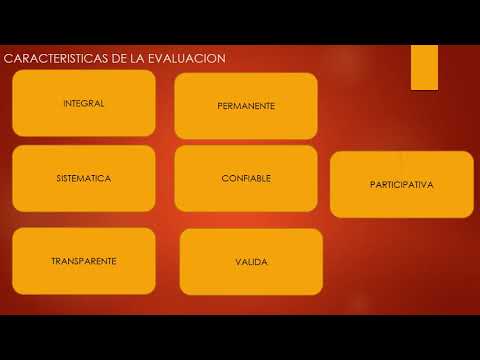 CARACTERISTICAS DE LA EVALUACION

INTEGRAL

PERMANENTE

SISTEMATICA

CONFIABLE

PARTICIPATIVA

TRANSPARENTE

VALIDA